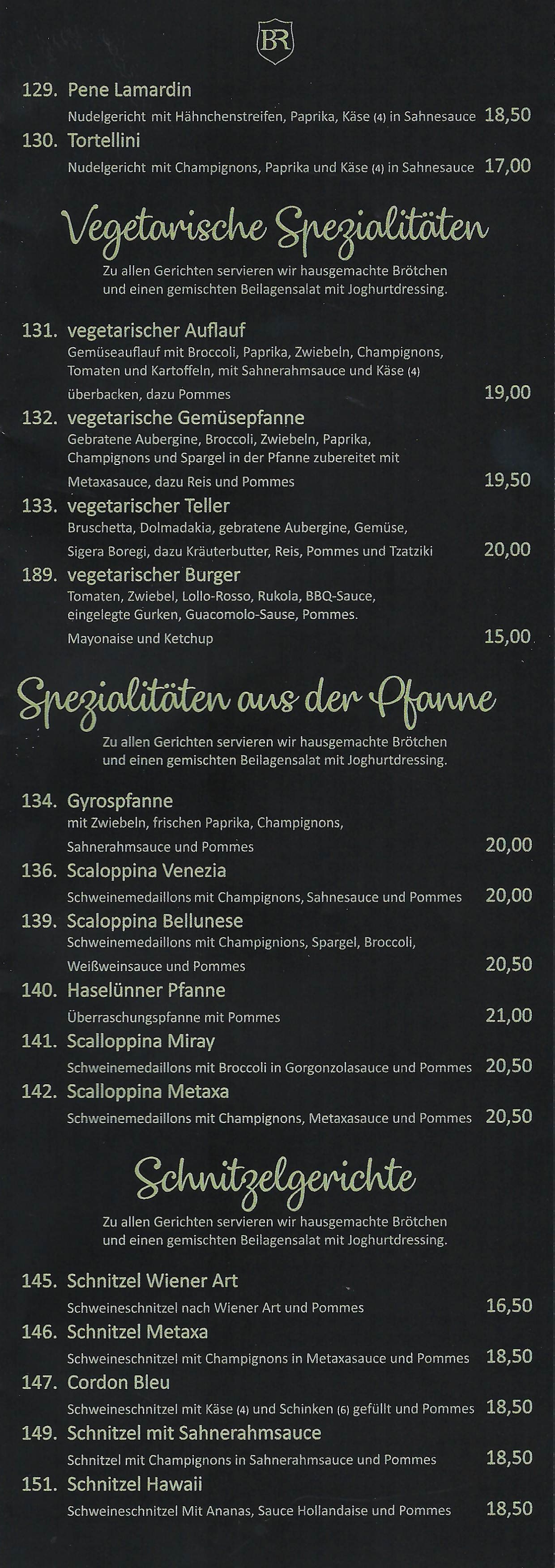 BR

129. Pene Lamardin
Nudelgericht mit Hähnchenstreifen, Paprika, Käse (4) in Sahnesauce 18,50

130. Tortellini
Nudelgericht mit Champignons, Paprika und Käse (4) in Sahnesauce 17,00

Vegetarische Spezialitäten

Zu allen Gerichten servieren wir hausgemachte Brötchen und einen gemischten Beilagensalat mit Joghurtdressing.

131. vegetarischer Auflauf
Gemüseauflauf mit Broccoli, Paprika, Zwiebeln, Champignons, Tomaten und Kartoffeln, mit Sahnerahmsauce und Käse (4) überbacken, dazu Pommes 19,00

132. vegetarische Gemüsepfanne
Gebratene Aubergine, Broccoli, Zwiebeln, Paprika, Champignons und Spargel in der Pfanne zubereitet mit Metaxasauce, dazu Reis und Pommes 19,50

133. vegetarischer Teller
Bruschetta, Dolmadakia, gebratene Aubergine, Gemüse, Sigera Boregi, dazu Kräuterbutter, Reis, Pommes und Tzatziki 20,00

189. vegetarischer Burger
Tomaten, Zwiebel, Lollo-Rosso, Rukola, BBQ-Sauce, eingelegte Gurken, Guacomolo-Sause, Pommes. Mayonaise und Ketchup 15,00

Spezialitäten aus der Pfanne

Zu allen Gerichten servieren wir hausgemachte Brötchen und einen gemischten Beilagensalat mit Joghurtdressing.

134. Gyrospfanne
mit Zwiebeln, frischen Paprika, Champignons, Sahnerahmsauce und Pommes 20,00

136. Scaloppina Venezia
Schweinemedaillons mit Champignons, Sahnesauce und Pommes 20,00

139. Scaloppina Bellunese
Schweinemedaillons mit Champignions, Spargel, Broccoli, Weißweinsauce und Pommes 20,50

140. Haselünner Pfanne
Überraschungspfanne mit Pommes 21,00

141. Scalloppina Miray
Schweinemedaillons mit Broccoli in Gorgonzolasauce und Pommes 20,50

142. Scalloppina Metaxa
Schweinemedaillons mit Champignons, Metaxasauce und Pommes 20,50

Schnitzelgerichte

Zu allen Gerichten servieren wir hausgemachte Brötchen und einen gemischten Beilagensalat mit Joghurtdressing.

145. Schnitzel Wiener Art
Schweineschnitzel nach Wiener Art und Pommes 16,50

146. Schnitzel Metaxa
Schweineschnitzel mit Champignons in Metaxasauce und Pommes 18,50

147. Cordon Bleu
Schweineschnitzel mit Käse (4) und Schinken (6) gefüllt und Pommes 18,50

149. Schnitzel mit Sahnerahmsauce
Schnitzel mit Champignons in Sahnerahmsauce und Pommes 18,50

151. Schnitzel Hawaii
Schweineschnitzel Mit Ananas, Sauce Hollandaise und Pommes 18,50